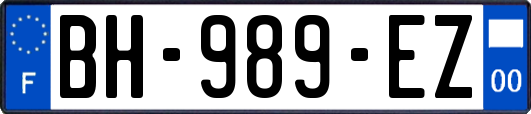 F

BH-989-EZ

00